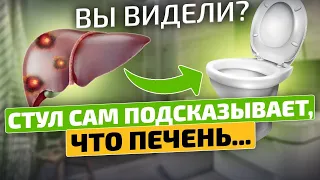 ВЫ ВИДЕЛИ?

СТУЛ САМ ПОДСКАЗЫВАЕТ, ЧТО ПЕЧЕНЬ...